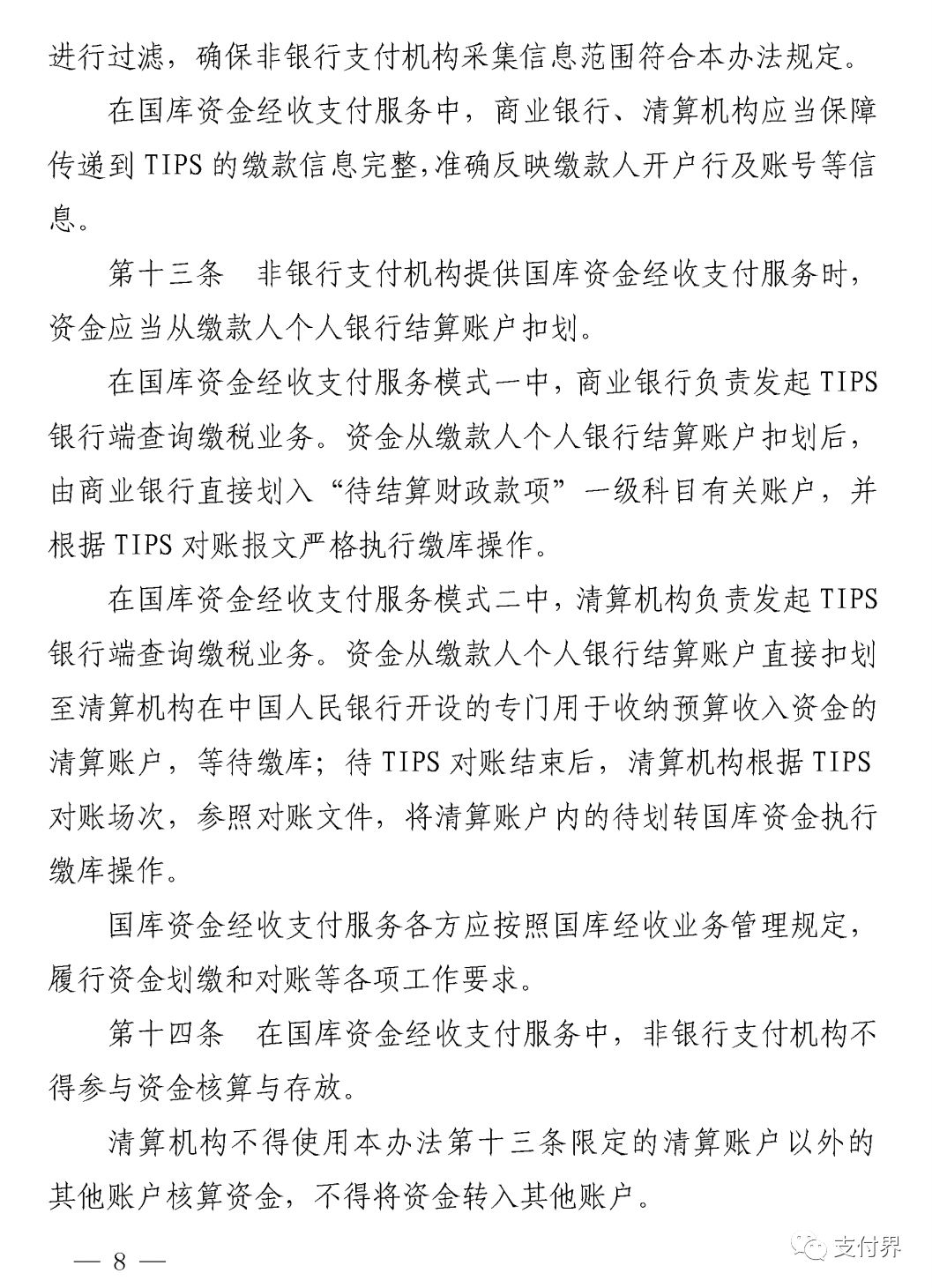 进行过滤，确保非银行支付机构采集信息范围符合本办法规定。

在国库资金经收支付服务中，商业银行、清算机构应当保障传递到 TIPS 的缴款信息完整，准确反映缴款人开户行及账号等信息。

第十三条　非银行支付机构提供国库资金经收支付服务时，资金应当从缴款人个人银行结算账户扣划。

在国库资金经收支付服务模式一中，商业银行负责发起 TIPS 银行端查询缴税业务。资金从缴款人个人银行结算账户扣划后，由商业银行直接划入“待结算财政款项”一级科目有关账户，并根据 TIPS 对账报文严格执行缴库操作。

在国库资金经收支付服务模式二中，清算机构负责发起 TIPS 银行端查询缴税业务。资金从缴款人个人银行结算账户直接扣划至清算机构在中国人民银行开设的专门用于收纳预算收入资金的清算账户，等待缴库；待 TIPS 对账结束后，清算机构根据 TIPS 对账场次，参照对账文件，将清算账户内的待划转国库资金执行缴库操作。

国库资金经收支付服务各方应按照国库经收业务管理规定，履行资金划缴和对账等各项工作要求。

第十四条　在国库资金经收支付服务中，非银行支付机构不得参与资金核算与存放。

清算机构不得使用本办法第十三条限定的清算账户以外的其他账户核算资金，不得将资金转入其他账户。

— 8 —

支付界